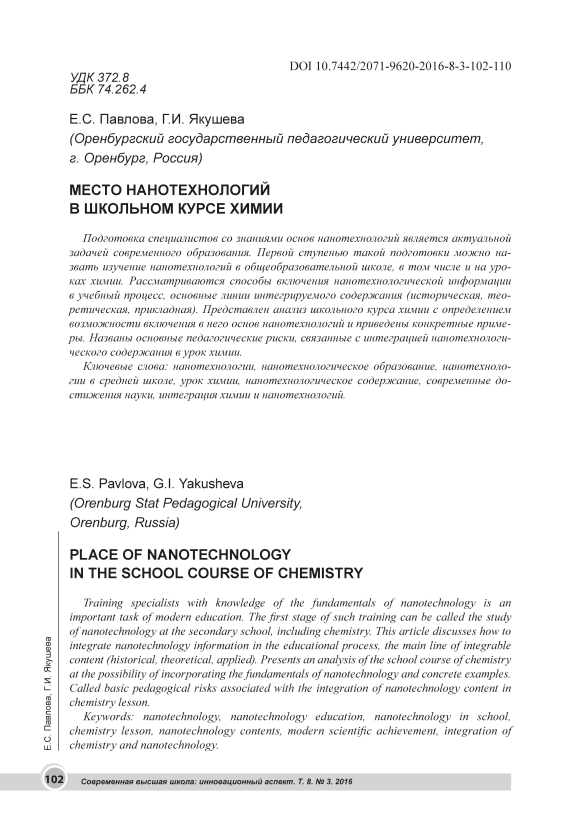 DOI 10.7442/2071-9620-2016-8-3-102-110

УДК 372.8
ББК 74.262.4

Е.С. Павлова, Г.И. Якушева
(Оренбургский государственный педагогический университет, г. Оренбург, Россия)

МЕСТО НАНОТЕХНОЛОГИЙ В ШКОЛЬНОМ КУРСЕ ХИМИИ

Подготовка специалистов со знаниями основ нанотехнологий является актуальной задачей современного образования. Первой ступенью такой подготовки можно назвать изучение нанотехнологий в общеобразовательной школе, в том числе и на уроках химии. Рассматриваются способы включения нанотехнологической информации в учебный процесс, основные линии интегрируемого содержания (историческая, теоретическая, прикладная). Представлен анализ школьного курса химии с определением возможности включения в него основ нанотехнологий и приведены конкретные примеры. Названы основные педагогические риски, связанные с интеграцией нанотехнологического содержания в урок химии.

Ключевые слова: нанотехнологии, нанотехнологическое образование, нанотехнологии в средней школе, урок химии, нанотехнологическое содержание, современные достижения науки, интеграция химии и нанотехнологий.

E.S. Pavlova, G.I. Yakusheva
(Orenburg Stat Pedagogical University, Orenburg, Russia)

PLACE OF NANOTECHNOLOGY IN THE SCHOOL COURSE OF CHEMISTRY

Training specialists with knowledge of the fundamentals of nanotechnology is an important task of modern education. The first stage of such training can be called the study of nanotechnology at the secondary school, including chemistry. This article discusses how to integrate nanotechnology information in the educational process, the main line of integrable content (historical, theoretical, applied). Presents an analysis of the school course of chemistry at the possibility of incorporating the fundamentals of nanotechnology and concrete examples. Called basic pedagogical risks associated with the integration of nanotechnology content in chemistry lesson.

Keywords: nanotechnology, nanotechnology education, nanotechnology in school, chemistry lesson, nanotechnology contents, modern scientific achievement, integration of chemistry and nanotechnology.

Е.С. Павлова, Г.И. Якушева

102 Современная высшая школа: инновационный аспект. Т. 8. № 3. 2016